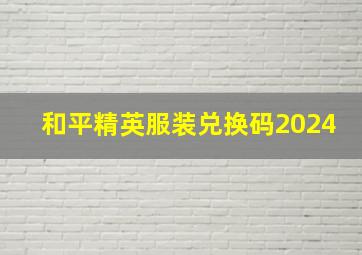 和平精英服装兑换码2024